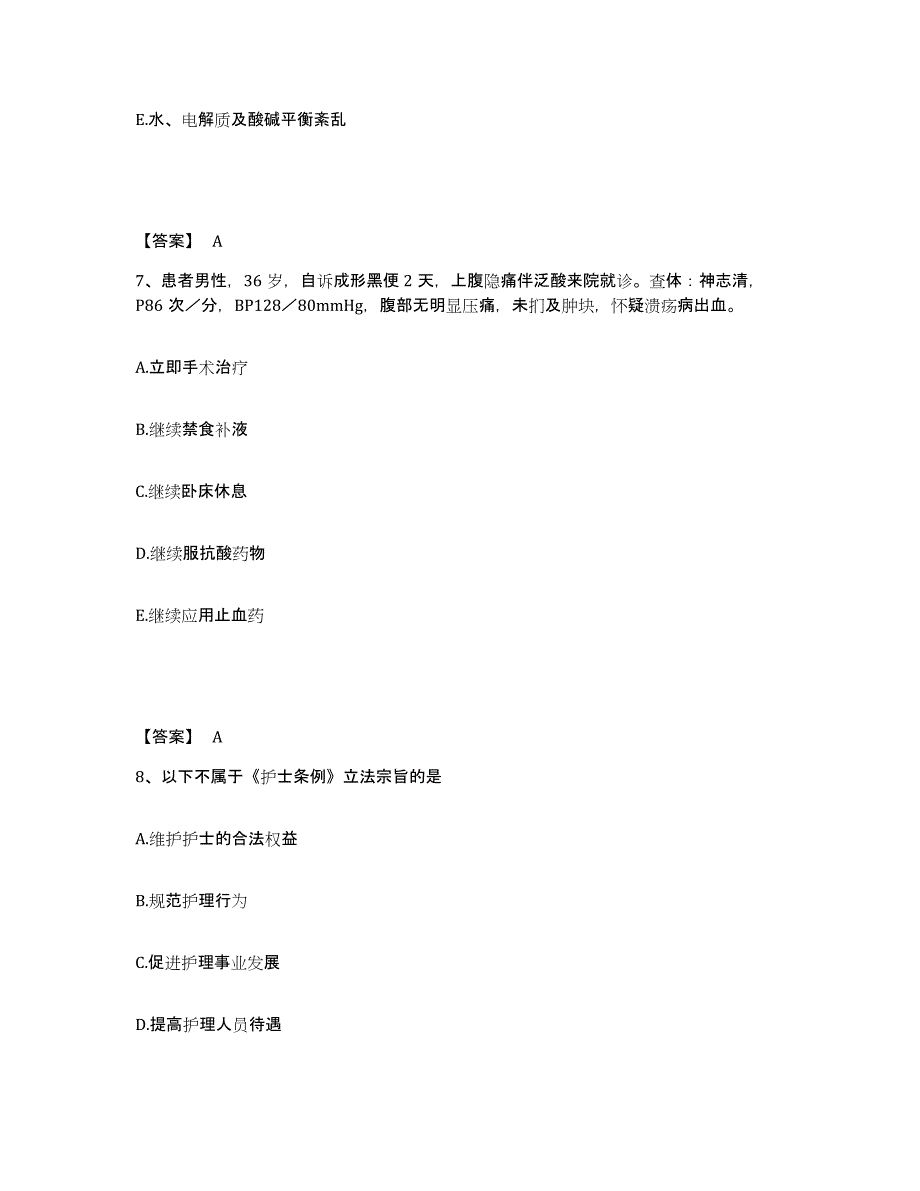 E.水、电解质及酸碱平衡紊乱

【答案】 A

7、患者男性，36 岁，自诉成形黑便 2 天，上腹隐痛伴泛酸来院就诊。查体：神志清，P86 次／分，BP128／80mmHg，腹部无明显压痛，未扪及肿块，怀疑溃疡病出血。

A.立即手术治疗

B.继续禁食补液

C.继续卧床休息

D.继续服抗酸药物

E.继续应用止血药

【答案】 A

8、以下不属于《护士条例》立法宗旨的是

A.维护护士的合法权益

B.规范护理行为

C.促进护理事业发展

D.提高护理人员待遇